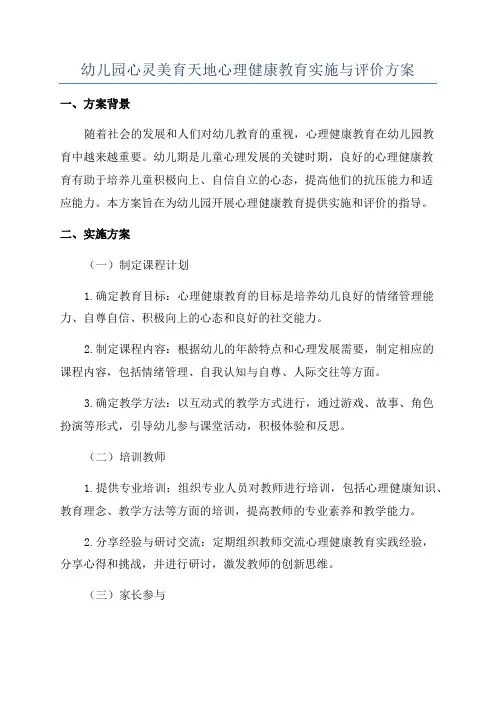 幼儿园心灵美育天地心理健康教育实施与评价方案

一、方案背景

随着社会的发展和人们对幼儿教育的重视，心理健康教育在幼儿园教育中越来越重要。幼儿期是儿童心理发展的关键时期，良好的心理健康教育有助于培养儿童积极向上、自信自立的心态，提高他们的抗压能力和适应能力。本方案旨在为幼儿园开展心理健康教育提供实施和评价的指导。

二、实施方案

（一）制定课程计划

1.确定教育目标：心理健康教育的目标是培养幼儿良好的情绪管理能力、自尊自信、积极向上的心态和良好的社交能力。

2.制定课程内容：根据幼儿的年龄特点和心理发展需要，制定相应的课程内容，包括情绪管理、自我认知与自尊、人际交往等方面。

3.确定教学方法：以互动式的教学方式进行，通过游戏、故事、角色扮演等形式，引导幼儿参与课堂活动，积极体验和反思。

（二）培训教师

1.提供专业培训：组织专业人员对教师进行培训，包括心理健康知识、教育理念、教学方法等方面的培训，提高教师的专业素养和教学能力。

2.分享经验与研讨交流：定期组织教师交流心理健康教育实践经验，分享心得和挑战，并进行研讨，激发教师的创新思维。

（三）家长参与